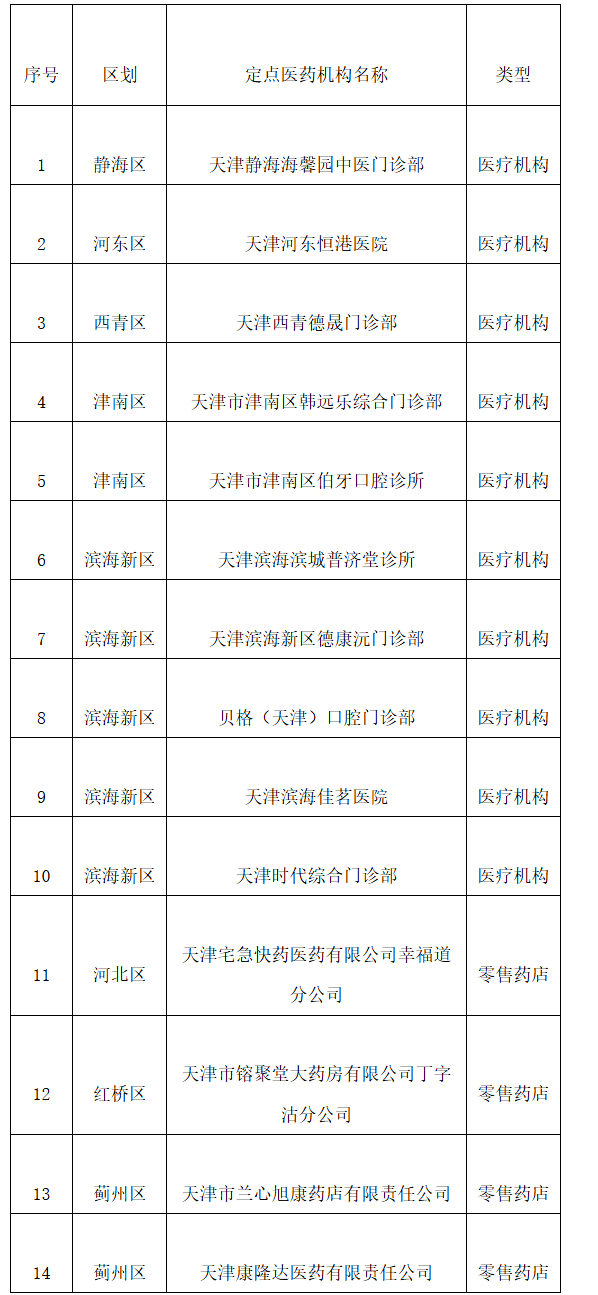 | 序号 | 区划 | 定点医药机构名称 | 类型 |
|---|---|---|---|
| 1 | 静海区 | 天津静海海馨园中医门诊部 | 医疗机构 |
| 2 | 河东区 | 天津河东恒港医院 | 医疗机构 |
| 3 | 西青区 | 天津西青德晟门诊部 | 医疗机构 |
| 4 | 津南区 | 天津市津南区韩远乐综合门诊部 | 医疗机构 |
| 5 | 津南区 | 天津市津南区伯牙口腔诊所 | 医疗机构 |
| 6 | 滨海新区 | 天津滨海滨城普济堂诊所 | 医疗机构 |
| 7 | 滨海新区 | 天津滨海新区德康沅门诊部 | 医疗机构 |
| 8 | 滨海新区 | 贝格（天津）口腔门诊部 | 医疗机构 |
| 9 | 滨海新区 | 天津滨海佳茗医院 | 医疗机构 |
| 10 | 滨海新区 | 天津时代综合门诊部 | 医疗机构 |
| 11 | 河北区 | 天津宅急快药医药有限公司幸福道分公司 | 零售药店 |
| 12 | 红桥区 | 天津市镕聚堂大药房有限公司丁字沽分公司 | 零售药店 |
| 13 | 蓟州区 | 天津市兰心旭康药店有限责任公司 | 零售药店 |
| 14 | 蓟州区 | 天津康隆达医药有限责任公司 | 零售药店 |